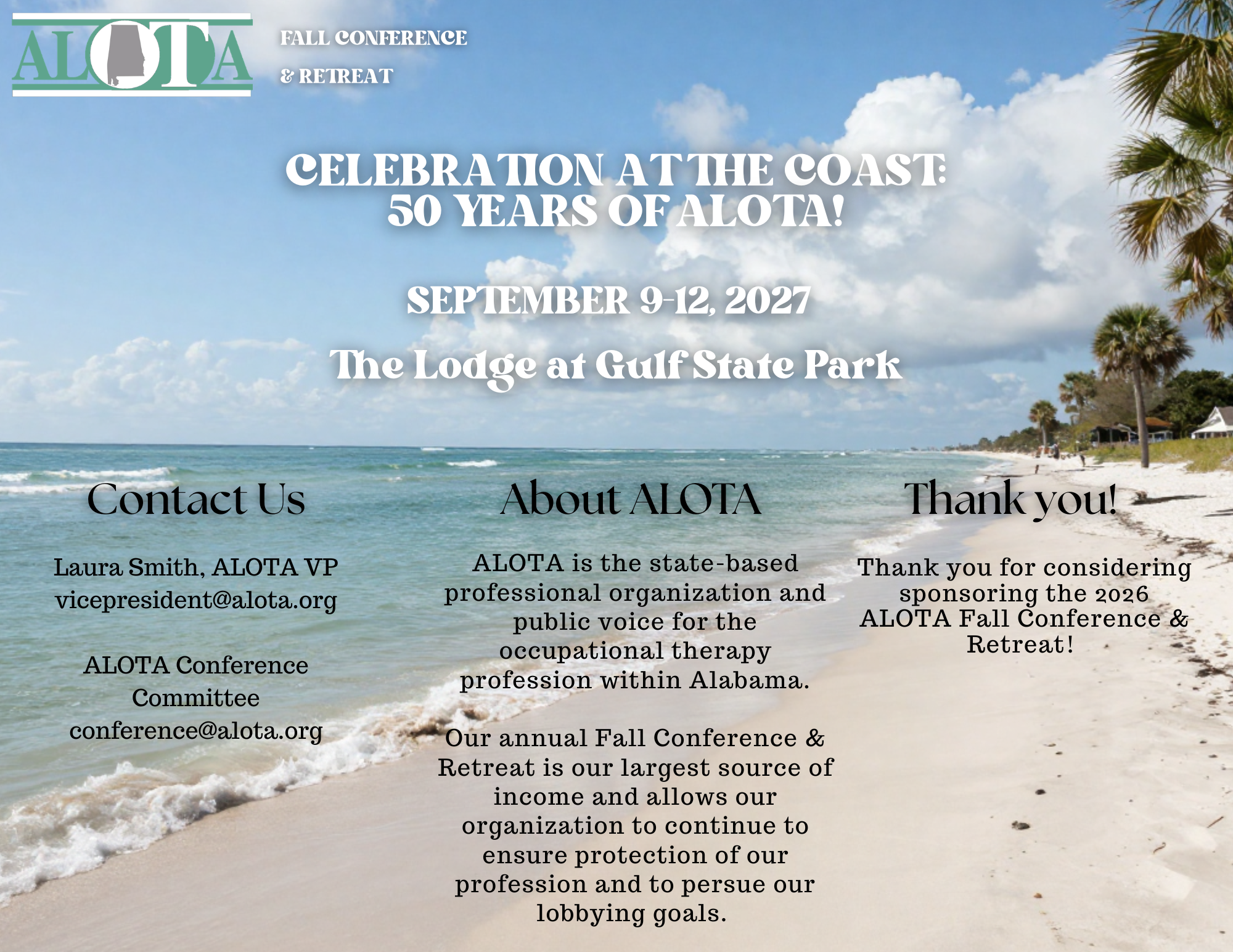 ALOTA

FALL CONFERENCE
& RETREAT

CELEBRATION AT THE COAST:
50 YEARS OF ALOTA!

SEPTEMBER 9-12, 2027

The Lodge at Gulf State Park

Contact Us

Laura Smith, ALOTA VP
vicepresident@alota.org

ALOTA Conference Committee
conference@alota.org

About ALOTA

ALOTA is the state-based professional organization and public voice for the occupational therapy profession within Alabama.

Our annual Fall Conference & Retreat is our largest source of income and allows our organization to continue to ensure protection of our profession and to persue our lobbying goals.

Thank you!

Thank you for considering sponsoring the 2026 ALOTA Fall Conference & Retreat!